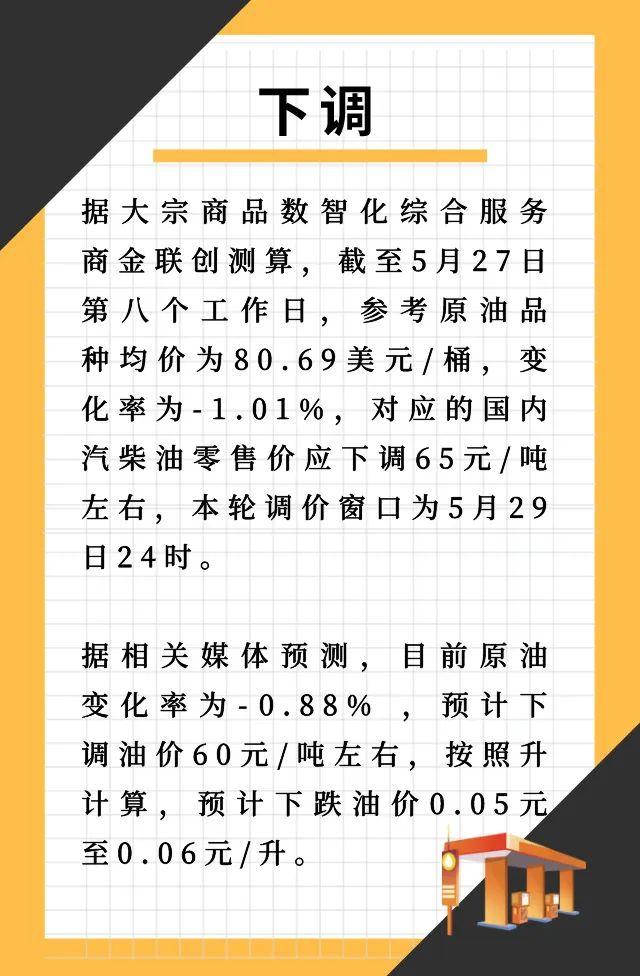 下调

据大宗商品数智化综合服务商金联创测算，截至5月27日第八个工作日，参考原油品种均价为80.69美元/桶，变化率为-1.01%，对应的国内汽柴油零售价应下调65元/吨左右，本轮调价窗口为5月29日24时。

据相关媒体预测，目前原油变化率为-0.88% ，预计下调油价60元/吨左右，按照升计算，预计下跌油价0.05元至0.06元/升。